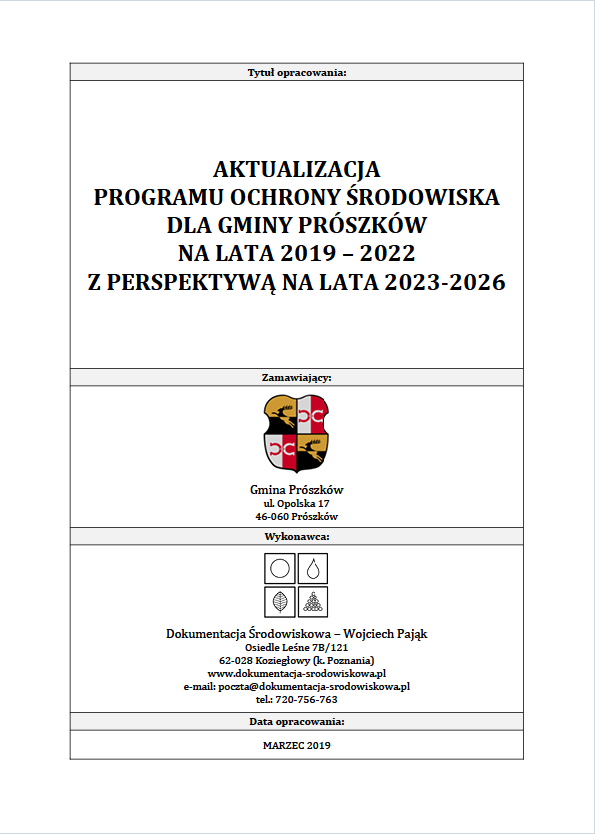 Tytuł opracowania:

AKTUALIZACJA
PROGRAMU OCHRONY ŚRODOWISKA
DLA GMINY PRÓSZKÓW
NA LATA 2019 – 2022
Z PERSPEKTYWĄ NA LATA 2023-2026

Zamawiający:

Gmina Prószków
ul. Opolska 17
46-060 Prószków

Wykonawca:

Dokumentacja Środowiskowa – Wojciech Pająk
Osiedle Leśne 7B/121
62-028 Koziegłowy (k. Poznania)
www.dokumentacja-srodowiskowa.pl
e-mail: poczta@dokumentacja-srodowiskowa.pl
tel.: 720-756-763

Data opracowania:

MARZEC 2019